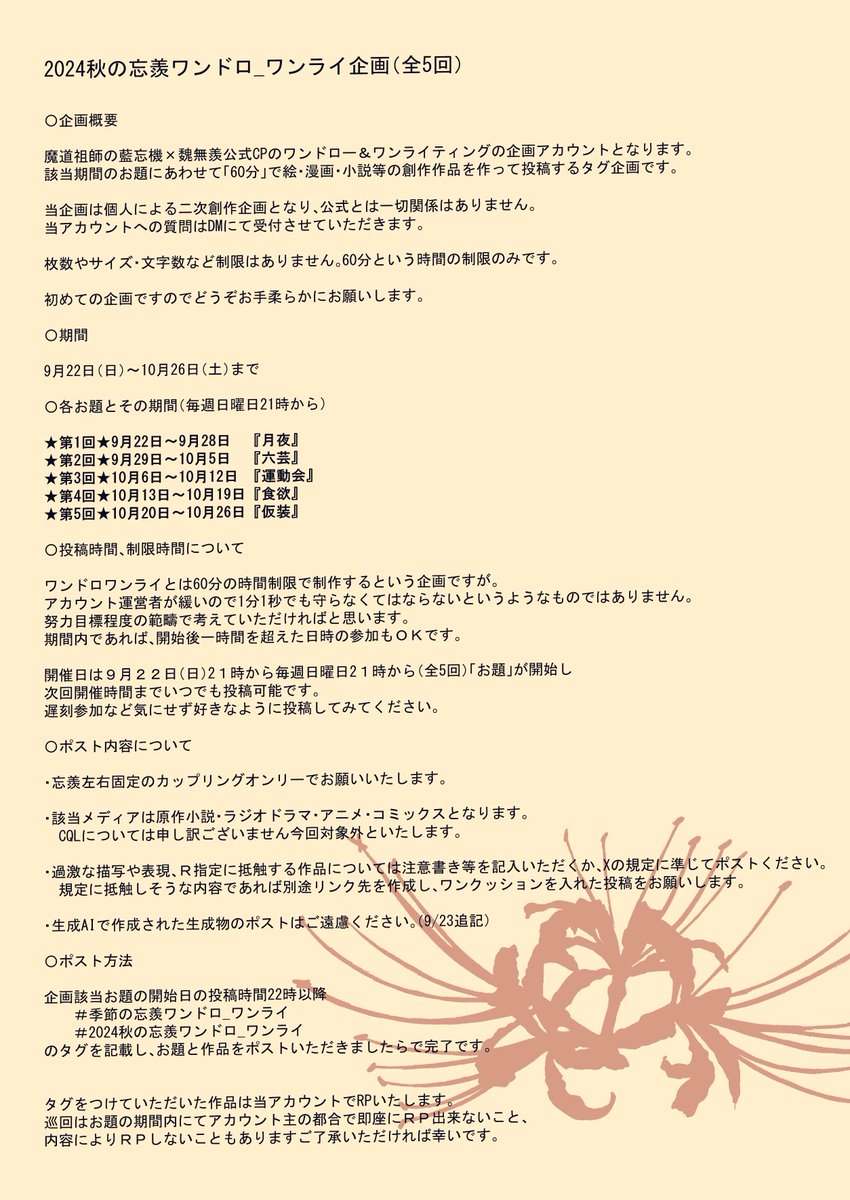 2024秋の忘羨ワンドロ_ワンライ企画（全5回）

〇企画概要

魔道祖師の藍忘機×魏無羨公式CPのワンドロー＆ワンライティングの企画アカウントとなります。
該当期間のお題にあわせて「60分」で絵・漫画・小説等の創作作品を作って投稿するタグ企画です。

当企画は個人による二次創作企画となり、公式とは一切関係はありません。
当アカウントへの質問はDMにて受付させていただきます。

枚数やサイズ・文字数など制限はありません。60分という時間の制限のみです。

初めての企画ですのでどうぞお手柔らかにお願いします。

〇期間

9月22日（日）～10月26日（土）まで

〇各お題とその期間（毎週日曜日21時から）

★第1回★9月22日～9月28日　『月夜』
★第2回★9月29日～10月5日　『六芸』
★第3回★10月6日～10月12日　『運動会』
★第4回★10月13日～10月19日『食欲』
★第5回★10月20日～10月26日『仮装』

〇投稿時間、制限時間について

ワンドロワンライとは60分の時間制限で制作するという企画ですが。
アカウント運営者が緩いので1分1秒でも守らなくてはならないというようなものではありません。
努力目標程度の範疇で考えていただければと思います。
期間内であれば、開始後一時間を超えた日時の参加もＯＫです。

開催日は９月２２日（日）２１時から毎週日曜日２１時から（全5回）「お題」が開始し
次回開催時間までいつでも投稿可能です。
遅刻参加など気にせず好きなように投稿してみてください。

〇ポスト内容について

・忘羨左右固定のカップリングオンリーでお願いいたします。

・該当メディアは原作小説・ラジオドラマ・アニメ・コミックスとなります。
　CQLについては申し訳ございません今回対象外といたします。

・過激な描写や表現、Ｒ指定に抵触する作品については注意書き等を記入いただくか、Xの規定に準じてポストください。
　規定に抵触しそうな内容であれば別途リンク先を作成し、ワンクッションを入れた投稿をお願いします。

・生成AIで作成された生成物のポストはご遠慮ください。(9/23追記)

〇ポスト方法

企画該当お題の開始日の投稿時間22時以降
　＃季節の忘羨ワンドロ_ワンライ
　＃2024秋の忘羨ワンドロ_ワンライ
のタグを記載し、お題と作品をポストいただきましたらで完了です。

タグをつけていただいた作品は当アカウントでRPいたします。
巡回はお題の期間内にてアカウント主の都合で即座にＲＰ出来ないこと、
内容によりＲＰしないこともありますご了承いただければ幸いです。